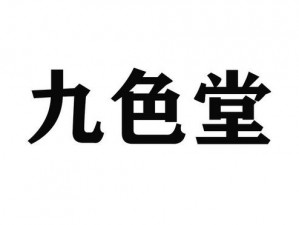 九色堂